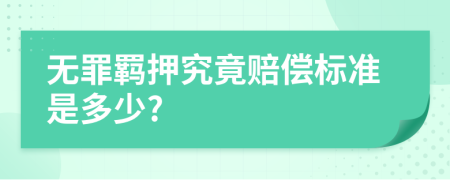 无罪羁押究竟赔偿标准是多少?